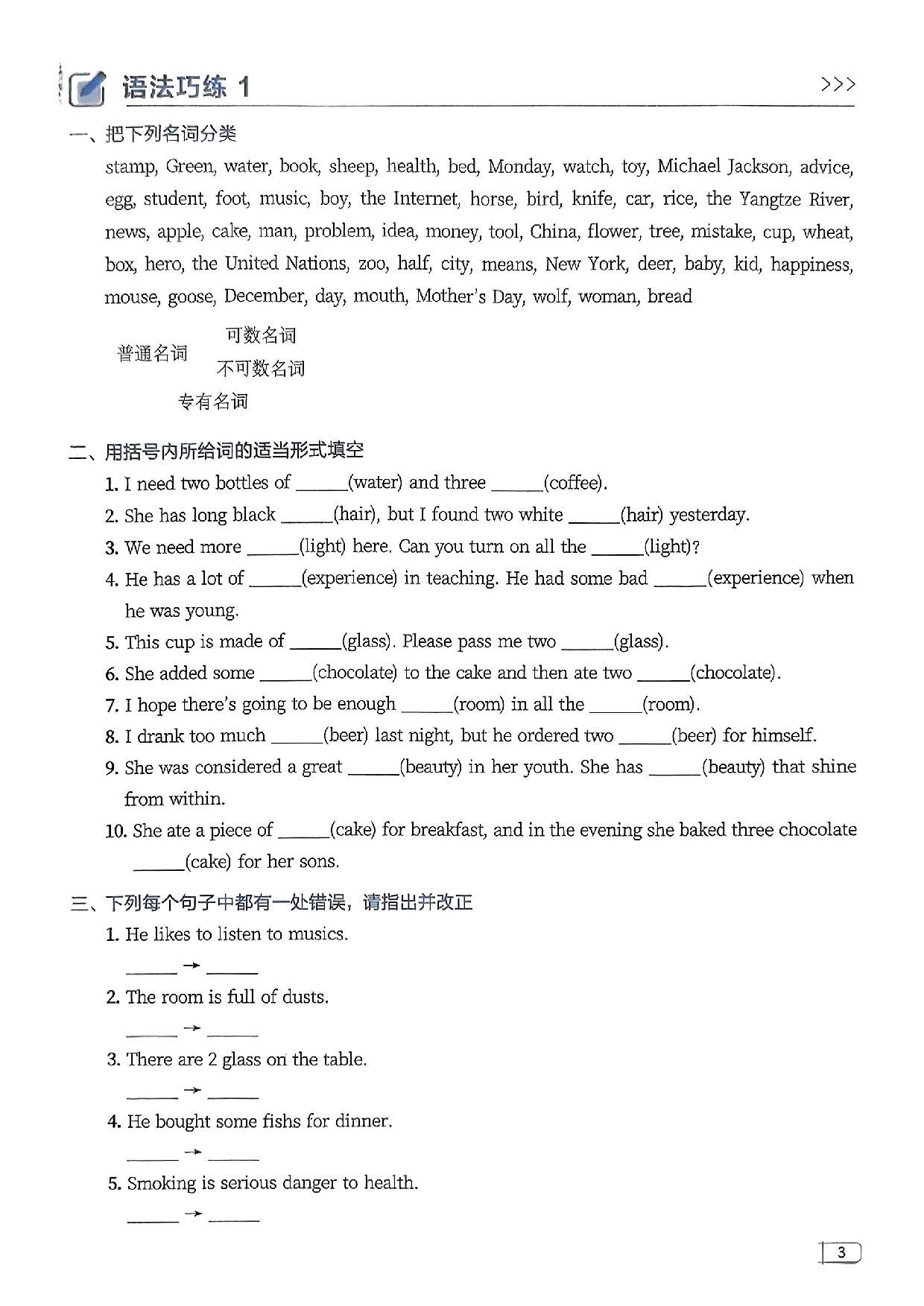 语法巧练 1 >>>

一、把下列名词分类

stamp, Green, water, book, sheep, health, bed, Monday, watch, toy, Michael Jackson, advice, egg, student, foot, music, boy, the Internet, horse, bird, knife, car, rice, the Yangtze River, news, apple, cake, man, problem, idea, money, tool, China, flower, tree, mistake, cup, wheat, box, hero, the United Nations, zoo, half, city, means, New York, deer, baby, kid, happiness, mouse, goose, December, day, mouth, Mother's Day, wolf, woman, bread

普通名词
可数名词
不可数名词
专有名词

二、用括号内所给词的适当形式填空

1. I need two bottles of ______(water) and three ______(coffee).
2. She has long black ______(hair), but I found two white ______(hair) yesterday.
3. We need more ______(light) here. Can you turn on all the ______(light)?
4. He has a lot of ______(experience) in teaching. He had some bad ______(experience) when he was young.
5. This cup is made of ______(glass). Please pass me two ______(glass).
6. She added some ______(chocolate) to the cake and then ate two ______(chocolate).
7. I hope there's going to be enough ______(room) in all the ______(room).
8. I drank too much ______(beer) last night, but he ordered two ______(beer) for himself.
9. She was considered a great ______(beauty) in her youth. She has ______(beauty) that shine from within.
10. She ate a piece of ______(cake) for breakfast, and in the evening she baked three chocolate ______(cake) for her sons.

三、下列每个句子中都有一处错误，请指出并改正

1. He likes to listen to musics.
______ → ______
2. The room is full of dusts.
______ → ______
3. There are 2 glass on the table.
______ → ______
4. He bought some fishs for dinner.
______ → ______
5. Smoking is serious danger to health.
______ → ______

3